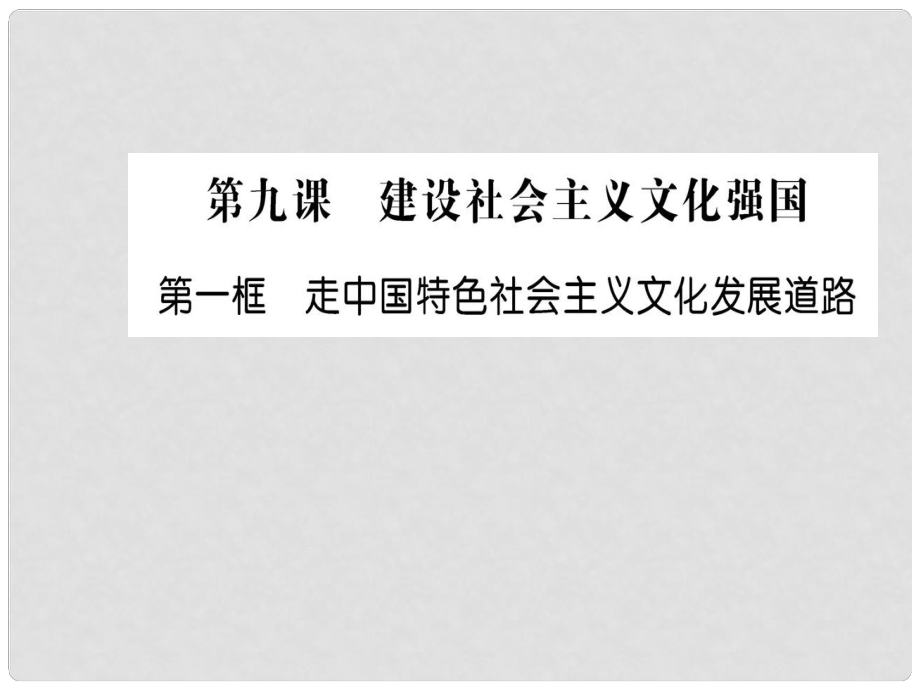 第九课　建设社会主义文化强国

第一框　走中国特色社会主义文化发展道路